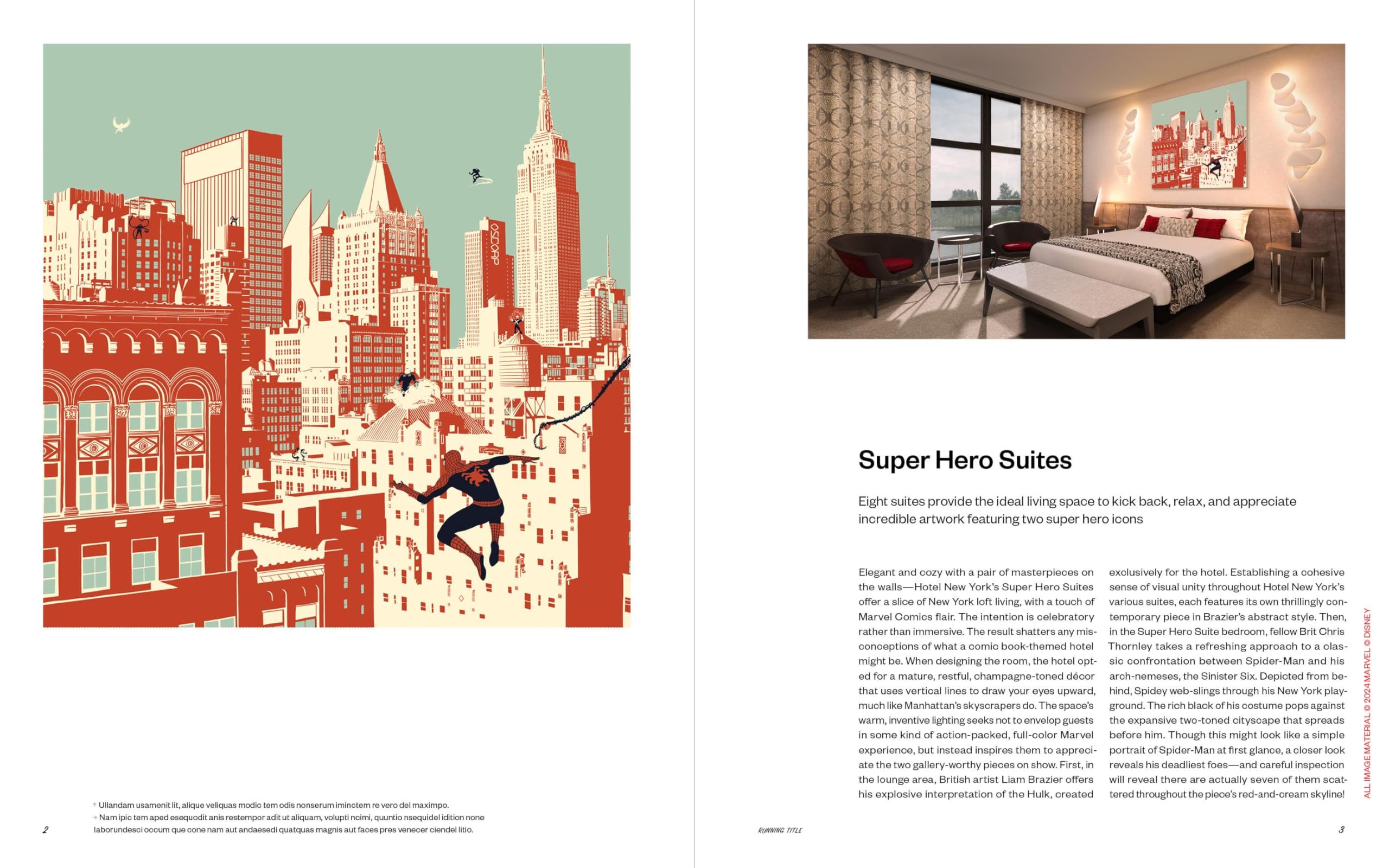 OSCORP

↑ Ullandam usamenit lit, alique veliquas modic tem odis nonserum iminctem re vero del maximpo.
→ Nam ipic tem aped esequodit anis restempor adit ut aliquam, volupti ncimi, quuntio nsequidel idition none laborundesci occum que cone nam aut andaesedi quatquas magnis aut faces pres venecer ciendel litio.

2

Super Hero Suites

Eight suites provide the ideal living space to kick back, relax, and appreciate incredible artwork featuring two super hero icons

Elegant and cozy with a pair of masterpieces on the walls—Hotel New York's Super Hero Suites offer a slice of New York loft living, with a touch of Marvel Comics flair. The intention is celebratory rather than immersive. The result shatters any misconceptions of what a comic book-themed hotel might be. When designing the room, the hotel opted for a mature, restful, champagne-toned décor that uses vertical lines to draw your eyes upward, much like Manhattan's skyscrapers do. The space's warm, inventive lighting seeks not to envelop guests in some kind of action-packed, full-color Marvel experience, but instead inspires them to appreciate the two gallery-worthy pieces on show. First, in the lounge area, British artist Liam Brazier offers his explosive interpretation of the Hulk, created exclusively for the hotel. Establishing a cohesive sense of visual unity throughout Hotel New York's various suites, each features its own thrillingly contemporary piece in Brazier's abstract style. Then, in the Super Hero Suite bedroom, fellow Brit Chris Thornley takes a refreshing approach to a classic confrontation between Spider-Man and his arch-nemeses, the Sinister Six. Depicted from behind, Spidey web-slings through his New York playground. The rich black of his costume pops against the expansive two-toned cityscape that spreads before him. Though this might look like a simple portrait of Spider-Man at first glance, a closer look reveals his deadliest foes—and careful inspection will reveal there are actually seven of them scattered throughout the piece's red-and-cream skyline!

ALL IMAGE MATERIAL © 2024 MARVEL © DISNEY

RUNNING TITLE

3